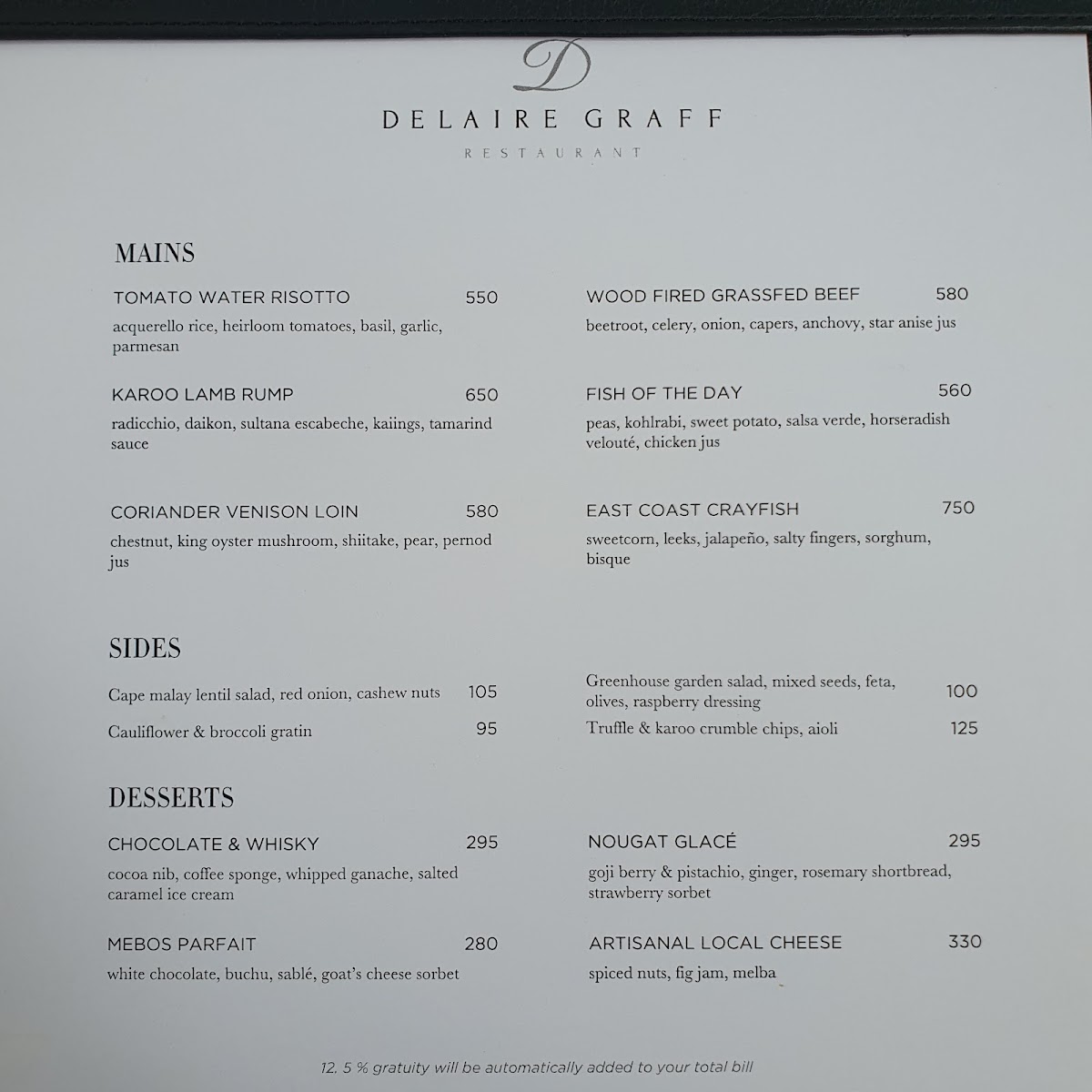 D

DELAIRE GRAFF

RESTAURANT

MAINS

TOMATO WATER RISOTTO 550

acquerello rice, heirloom tomatoes, basil, garlic, parmesan

KAROO LAMB RUMP 650

radicchio, daikon, sultana escabeche, kaiings, tamarind sauce

CORIANDER VENISON LOIN 580

chestnut, king oyster mushroom, shiitake, pear, pernod jus

WOOD FIRED GRASSFED BEEF 580

beetroot, celery, onion, capers, anchovy, star anise jus

FISH OF THE DAY 560

peas, kohlrabi, sweet potato, salsa verde, horseradish velouté, chicken jus

EAST COAST CRAYFISH 750

sweetcorn, leeks, jalapeño, salty fingers, sorghum, bisque

SIDES

Cape malay lentil salad, red onion, cashew nuts 105

Cauliflower & broccoli gratin 95

Greenhouse garden salad, mixed seeds, feta, olives, raspberry dressing 100

Truffle & karoo crumble chips, aioli 125

DESSERTS

CHOCOLATE & WHISKY 295

cocoa nib, coffee sponge, whipped ganache, salted caramel ice cream

MEBOS PARFAIT 280

white chocolate, buchu, sablé, goat's cheese sorbet

NOUGAT GLACÉ 295

goji berry & pistachio, ginger, rosemary shortbread, strawberry sorbet

ARTISANAL LOCAL CHEESE 330

spiced nuts, fig jam, melba

12. 5 % gratuity will be automatically added to your total bill